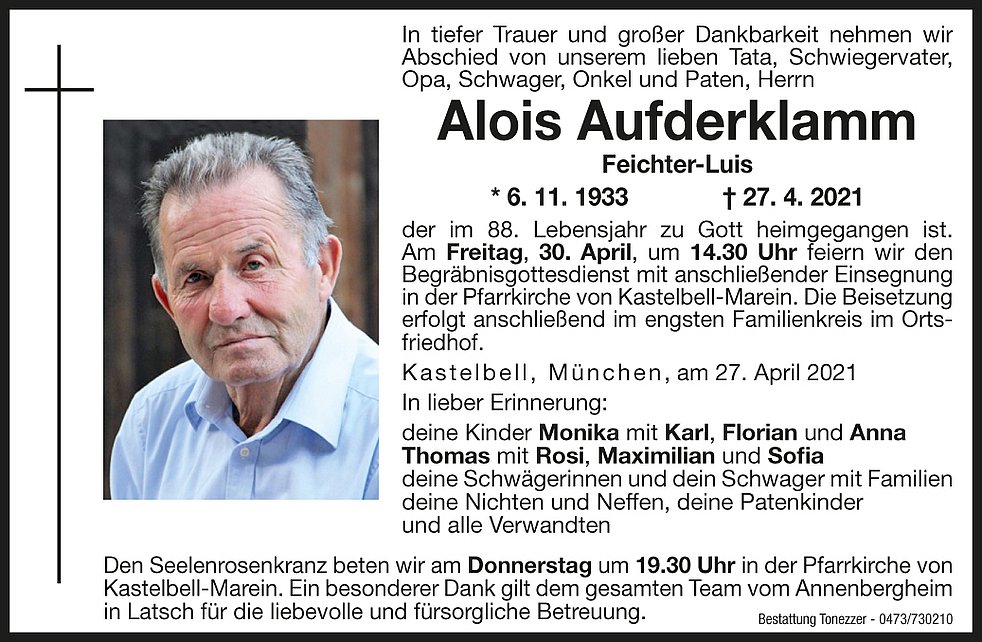 In tiefer Trauer und großer Dankbarkeit nehmen wir Abschied von unserem lieben Tata, Schwiegervater, Opa, Schwager, Onkel und Paten, Herrn

Alois Aufderklamm

Feichter-Luis

* 6. 11. 1933 † 27. 4. 2021

der im 88. Lebensjahr zu Gott heimgegangen ist. Am Freitag, 30. April, um 14.30 Uhr feiern wir den Begräbnisgottesdienst mit anschließender Einsegnung in der Pfarrkirche von Kastelbell-Marein. Die Beisetzung erfolgt anschließend im engsten Familienkreis im Ortsfriedhof.

Kastelbell, München, am 27. April 2021

In lieber Erinnerung:

deine Kinder Monika mit Karl, Florian und Anna
Thomas mit Rosi, Maximilian und Sofia
deine Schwägerinnen und dein Schwager mit Familien
deine Nichten und Neffen, deine Patenkinder
und alle Verwandten

Den Seelenrosenkranz beten wir am Donnerstag um 19.30 Uhr in der Pfarrkirche von Kastelbell-Marein. Ein besonderer Dank gilt dem gesamten Team vom Annenbergheim in Latsch für die liebevolle und fürsorgliche Betreuung.

Bestattung Tonezzer - 0473/730210